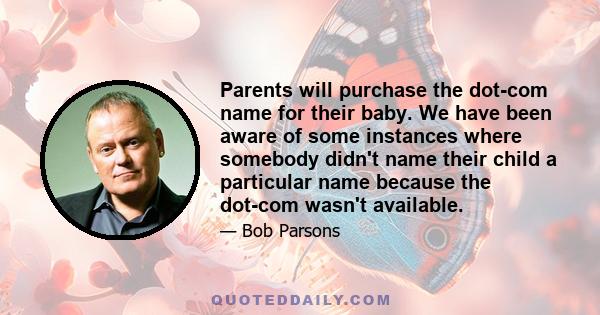 Parents will purchase the dot-com name for their baby. We have been aware of some instances where somebody didn't name their child a particular name because the dot-com wasn't available.

— Bob Parsons

QUOTEDDAILY.COM